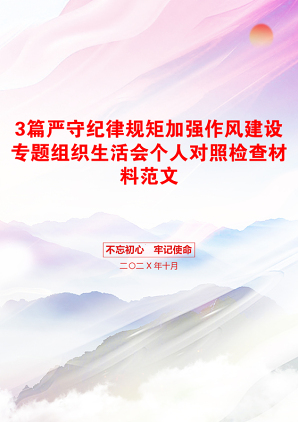 3篇严守纪律规矩加强作风建设专题组织生活会个人对照检查材料范文

不忘初心 牢记使命

二〇二X年十月